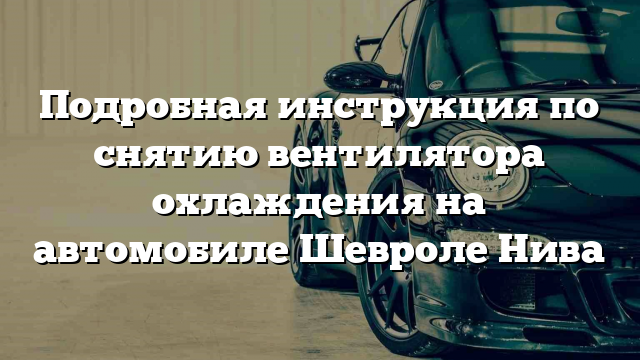 Подробная инструкция по снятию вентилятора охлаждения на автомобиле Шевроле Нива